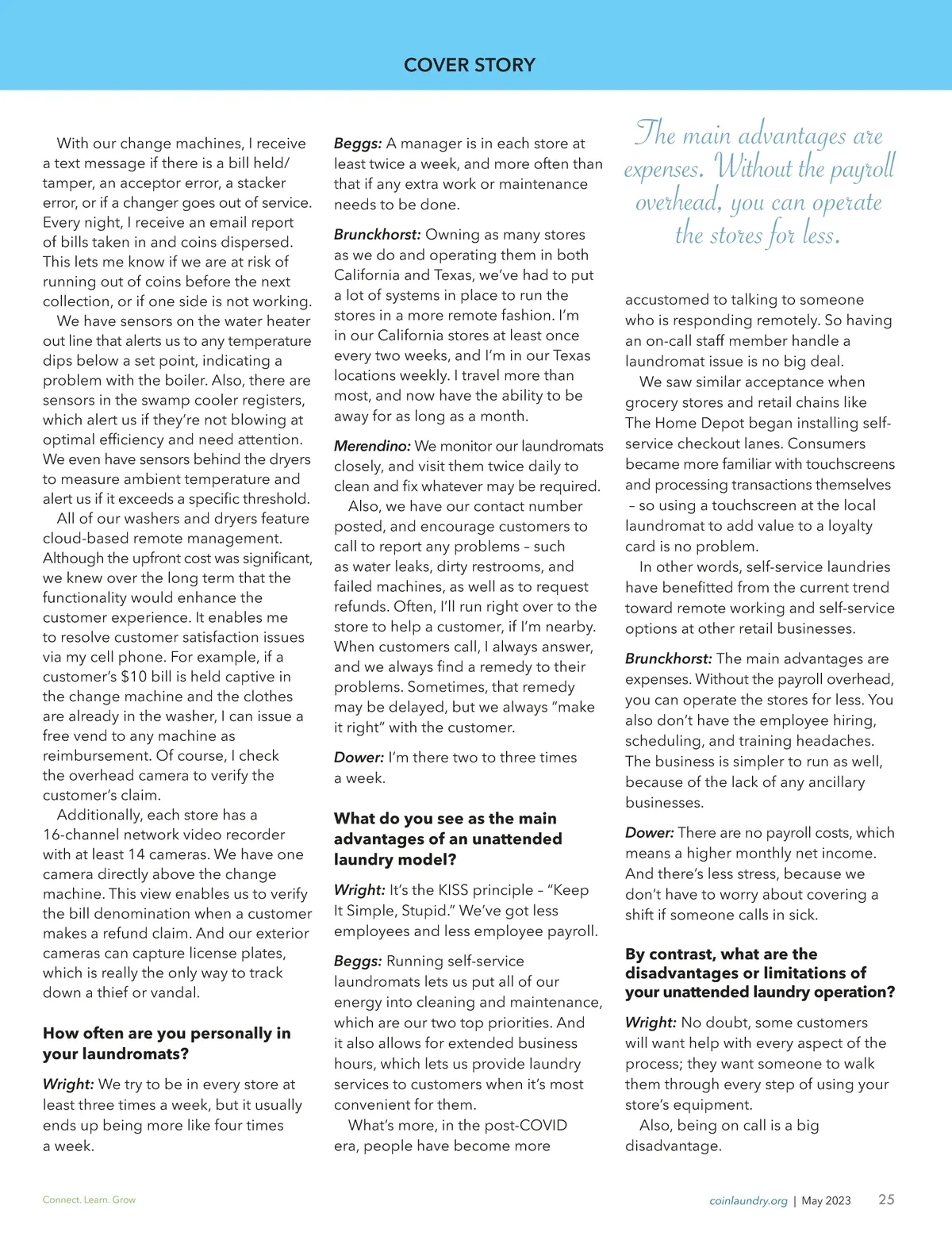 COVER STORY

With our change machines, I receive a text message if there is a bill held/tamper, an acceptor error, a stacker error, or if a changer goes out of service. Every night, I receive an email report of bills taken in and coins dispersed. This lets me know if we are at risk of running out of coins before the next collection, or if one side is not working.

We have sensors on the water heater out line that alerts us to any temperature dips below a set point, indicating a problem with the boiler. Also, there are sensors in the swamp cooler registers, which alert us if they're not blowing at optimal efficiency and need attention. We even have sensors behind the dryers to measure ambient temperature and alert us if it exceeds a specific threshold.

All of our washers and dryers feature cloud-based remote management. Although the upfront cost was significant, we knew over the long term that the functionality would enhance the customer experience. It enables me to resolve customer satisfaction issues via my cell phone. For example, if a customer's $10 bill is held captive in the change machine and the clothes are already in the washer, I can issue a free vend to any machine as reimbursement. Of course, I check the overhead camera to verify the customer's claim.

Additionally, each store has a 16-channel network video recorder with at least 14 cameras. We have one camera directly above the change machine. This view enables us to verify the bill denomination when a customer makes a refund claim. And our exterior cameras can capture license plates, which is really the only way to track down a thief or vandal.

How often are you personally in your laundromats?

Wright: We try to be in every store at least three times a week, but it usually ends up being more like four times a week.

Beggs: A manager is in each store at least twice a week, and more often than that if any extra work or maintenance needs to be done.

Brunckhorst: Owning as many stores as we do and operating them in both California and Texas, we've had to put a lot of systems in place to run the stores in a more remote fashion. I'm in our California stores at least once every two weeks, and I'm in our Texas locations weekly. I travel more than most, and now have the ability to be away for as long as a month.

Merendino: We monitor our laundromats closely, and visit them twice daily to clean and fix whatever may be required.

Also, we have our contact number posted, and encourage customers to call to report any problems – such as water leaks, dirty restrooms, and failed machines, as well as to request refunds. Often, I'll run right over to the store to help a customer, if I'm nearby. When customers call, I always answer, and we always find a remedy to their problems. Sometimes, that remedy may be delayed, but we always "make it right" with the customer.

Dower: I'm there two to three times a week.

What do you see as the main advantages of an unattended laundry model?

Wright: It's the KISS principle – "Keep It Simple, Stupid." We've got less employees and less employee payroll.

Beggs: Running self-service laundromats lets us put all of our energy into cleaning and maintenance, which are our two top priorities. And it also allows for extended business hours, which lets us provide laundry services to customers when it's most convenient for them.

What's more, in the post-COVID era, people have become more

The main advantages are expenses. Without the payroll overhead, you can operate the stores for less.

accustomed to talking to someone who is responding remotely. So having an on-call staff member handle a laundromat issue is no big deal.

We saw similar acceptance when grocery stores and retail chains like The Home Depot began installing self-service checkout lanes. Consumers became more familiar with touchscreens and processing transactions themselves – so using a touchscreen at the local laundromat to add value to a loyalty card is no problem.

In other words, self-service laundries have benefitted from the current trend toward remote working and self-service options at other retail businesses.

Brunckhorst: The main advantages are expenses. Without the payroll overhead, you can operate the stores for less. You also don't have the employee hiring, scheduling, and training headaches. The business is simpler to run as well, because of the lack of any ancillary businesses.

Dower: There are no payroll costs, which means a higher monthly net income. And there's less stress, because we don't have to worry about covering a shift if someone calls in sick.

By contrast, what are the disadvantages or limitations of your unattended laundry operation?

Wright: No doubt, some customers will want help with every aspect of the process; they want someone to walk them through every step of using your store's equipment.

Also, being on call is a big disadvantage.

Connect. Learn. Grow

coinlaundry.org | May 2023 25